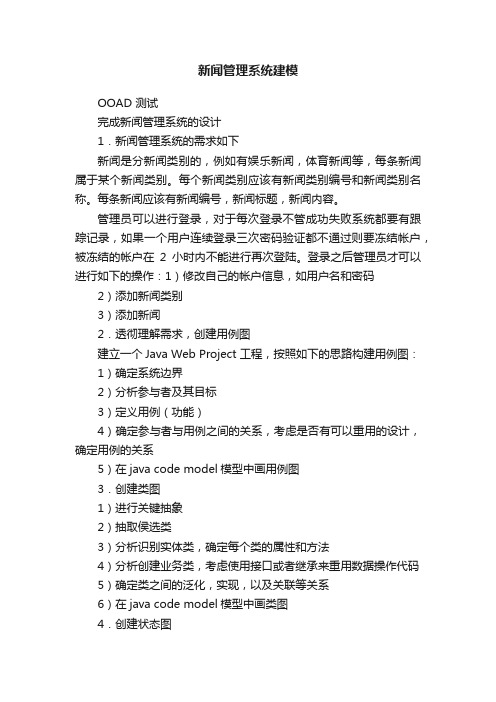 新闻管理系统建模

OOAD 测试

完成新闻管理系统的设计

1．新闻管理系统的需求如下

新闻是分新闻类别的，例如有娱乐新闻，体育新闻等，每条新闻属于某个新闻类别。每个新闻类别应该有新闻类别编号和新闻类别名称。每条新闻应该有新闻编号，新闻标题，新闻内容。

管理员可以进行登录，对于每次登录不管成功失败系统都要有跟踪记录，如果一个用户连续登录三次密码验证都不通过则要冻结帐户，被冻结的帐户在 2 小时内不能进行再次登陆。登录之后管理员才可以进行如下的操作：1）修改自己的帐户信息，如用户名和密码

2）添加新闻类别

3）添加新闻

2．透彻理解需求，创建用例图

建立一个 Java Web Project 工程，按照如下的思路构建用例图：

1）确定系统边界

2）分析参与者及其目标

3）定义用例（功能）

4）确定参与者与用例之间的关系，考虑是否有可以重用的设计，确定用例的关系

5）在 java code model 模型中画用例图

3．创建类图

1）进行关键抽象

2）抽取侯选类

3）分析识别实体类，确定每个类的属性和方法

4）分析创建业务类，考虑使用接口或者继承来重用数据操作代码

5）确定类之间的泛化，实现，以及关联等关系

6）在 java code model 模型中画类图

4．创建状态图